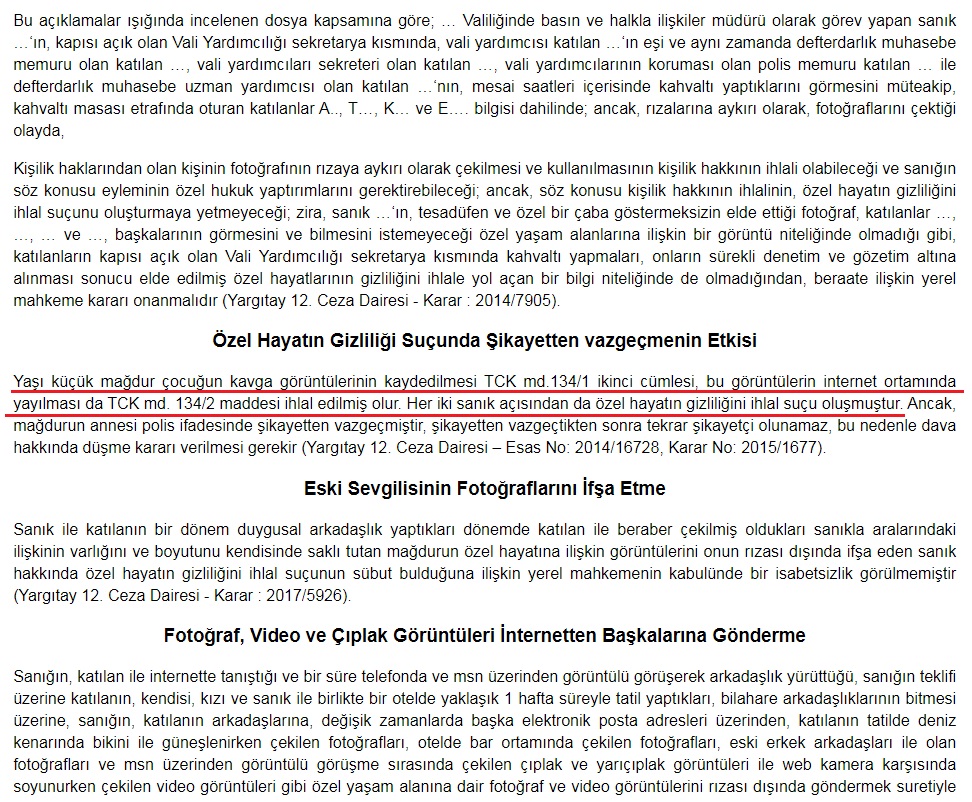 Bu açıklamalar ışığında incelenen dosya kapsamına göre; … Valiliğinde basın ve halkla ilişkiler müdürü olarak görev yapan sanık …'ın, kapısı açık olan Vali Yardımcılığı sekretarya kısmında, vali yardımcısı katılan …'ın eşi ve aynı zamanda defterdarlık muhasebe memuru olan katılan …, vali yardımcıları sekreteri olan katılan …, vali yardımcılarının koruması olan polis memuru katılan … ile defterdarlık muhasebe uzman yardımcısı olan katılan …'nın, mesai saatleri içerisinde kahvaltı yaptıklarını görmesini müteakip, kahvaltı masası etrafında oturan katılanlar A.., T…, K… ve E…. bilgisi dahilinde; ancak, rızalarına aykırı olarak, fotoğraflarını çektiği olayda,

Kişilik haklarından olan kişinin fotoğrafının rızaya aykırı olarak çekilmesi ve kullanılmasının kişilik hakkının ihlali olabileceği ve sanığın söz konusu eyleminin özel hukuk yaptırımlarını gerektirebileceği; ancak, söz konusu kişilik hakkının ihlalinin, özel hayatın gizliliğini ihlal suçunu oluşturmaya yetmeyeceği; zira, sanık …'ın, tesadüfen ve özel bir çaba göstermeksizin elde ettiği fotoğraf, katılanlar …, …, … ve …, başkalarının görmesini ve bilmesini istemeyeceği özel yaşam alanlarına ilişkin bir görüntü niteliğinde olmadığı gibi, katılanların kapısı açık olan Vali Yardımcılığı sekretarya kısmında kahvaltı yapmaları, onların sürekli denetim ve gözetim altına alınması sonucu elde edilmiş özel hayatlarının gizliliğini ihlale yol açan bir bilgi niteliğinde de olmadığından, beraate ilişkin yerel mahkeme kararı onanmalıdır (Yargıtay 12. Ceza Dairesi - Karar : 2014/7905).

Özel Hayatın Gizliliği Suçunda Şikayetten vazgeçmenin Etkisi

Yaşı küçük mağdur çocuğun kavga görüntülerinin kaydedilmesi TCK md.134/1 ikinci cümlesi, bu görüntülerin internet ortamında yayılması da TCK md. 134/2 maddesi ihlal edilmiş olur. Her iki sanık açısından da özel hayatın gizliliğini ihlal suçu oluşmuştur. Ancak, mağdurun annesi polis ifadesinde şikayetten vazgeçmiştir, şikayetten vazgeçtikten sonra tekrar şikayetçi olunamaz, bu nedenle dava hakkında düşme kararı verilmesi gerekir (Yargıtay 12. Ceza Dairesi – Esas No: 2014/16728, Karar No: 2015/1677).

Eski Sevgilisinin Fotoğraflarını İfşa Etme

Sanık ile katılanın bir dönem duygusal arkadaşlık yaptıkları dönemde katılan ile beraber çekilmiş oldukları sanıkla aralarındaki ilişkinin varlığını ve boyutunu kendisinde saklı tutan mağdurun özel hayatına ilişkin görüntülerini onun rızası dışında ifşa eden sanık hakkında özel hayatın gizliliğini ihlal suçunun sübut bulduğuna ilişkin yerel mahkemenin kabulünde bir isabetsizlik görülmemiştir (Yargıtay 12. Ceza Dairesi - Karar : 2017/5926).

Fotoğraf, Video ve Çıplak Görüntüleri İnternetten Başkalarına Gönderme

Sanığın, katılan ile internette tanıştığı ve bir süre telefonda ve msn üzerinden görüntülü görüşerek arkadaşlık yürüttüğü, sanığın teklifi üzerine katılanın, kendisi, kızı ve sanık ile birlikte bir otelde yaklaşık 1 hafta süreyle tatil yaptıkları, bilahare arkadaşlıklarının bitmesi üzerine, sanığın, katılanın arkadaşlarına, değişik zamanlarda başka elektronik posta adresleri üzerinden, katılanın tatilde deniz kenarında bikini ile güneşlenirken çekilen fotoğrafları, otelde bar ortamında çekilen fotoğrafları, eski erkek arkadaşları ile olan fotoğrafları ve msn üzerinden görüntülü görüşme sırasında çekilen çıplak ve yarıçıplak görüntüleri ile web kamera karşısında soyunurken çekilen video görüntüleri gibi özel yaşam alanına dair fotoğraf ve video görüntülerini rızası dışında göndermek suretiyle